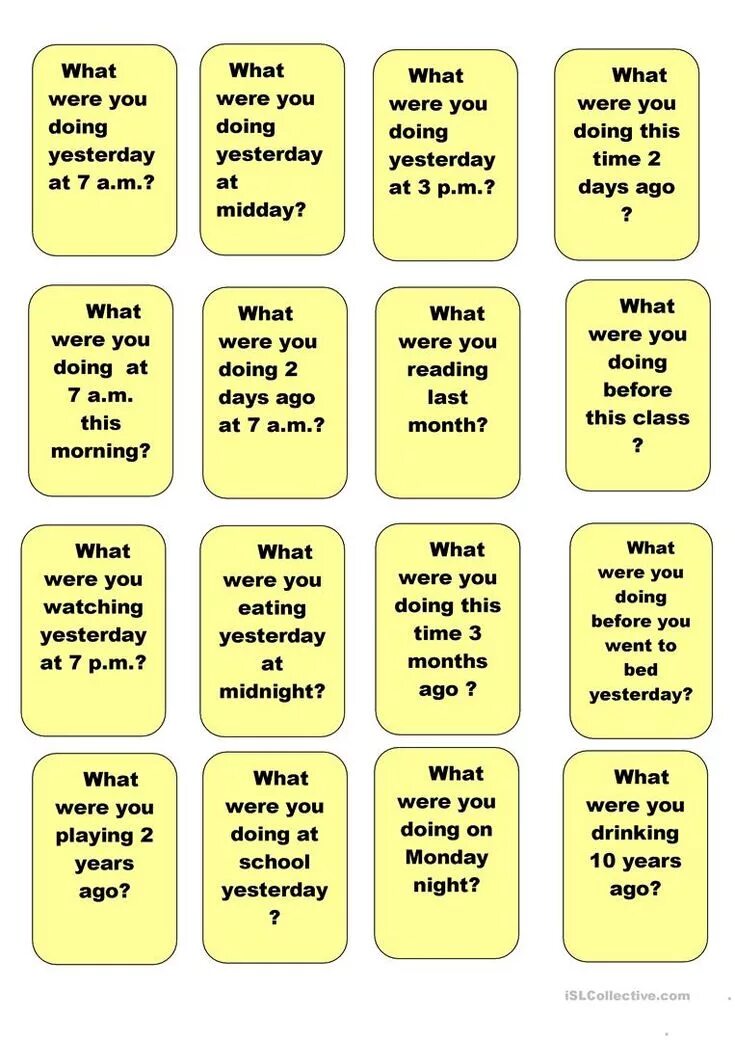 What were you doing yesterday at 7 a.m.?

What were you doing yesterday at midday?

What were you doing yesterday at 3 p.m.?

What were you doing this time 2 days ago ?

What were you doing at 7 a.m. this morning?

What were you doing 2 days ago at 7 a.m.?

What were you reading last month?

What were you doing before this class ?

What were you watching yesterday at 7 p.m.?

What were you eating yesterday at midnight?

What were you doing this time 3 months ago ?

What were you doing before you went to bed yesterday?

What were you playing 2 years ago?

What were you doing at school yesterday ?

What were you doing on Monday night?

What were you drinking 10 years ago?

iSLCollective.com